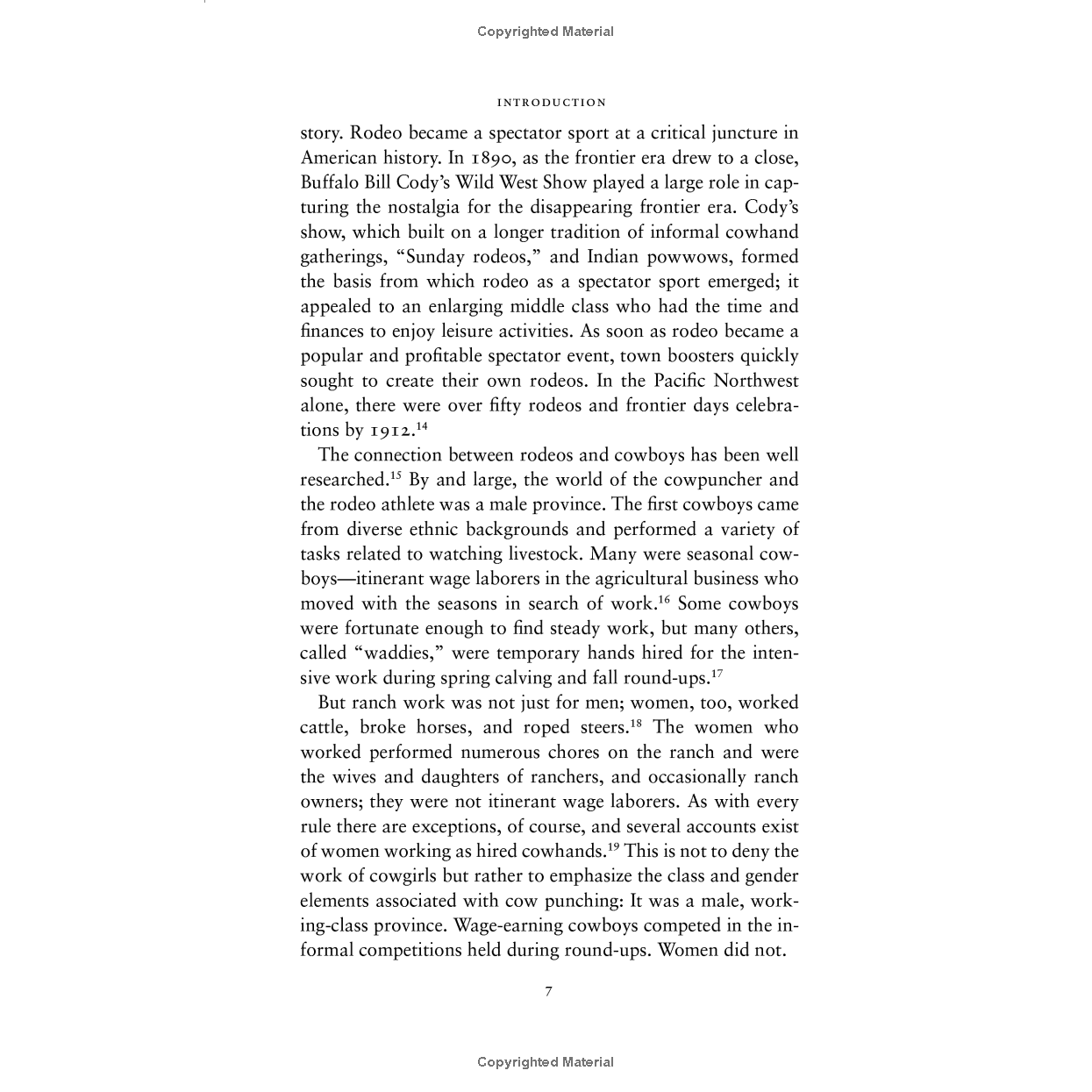 Copyrighted Material

INTRODUCTION

story. Rodeo became a spectator sport at a critical juncture in American history. In 1890, as the frontier era drew to a close, Buffalo Bill Cody's Wild West Show played a large role in capturing the nostalgia for the disappearing frontier era. Cody's show, which built on a longer tradition of informal cowhand gatherings, "Sunday rodeos," and Indian powwows, formed the basis from which rodeo as a spectator sport emerged; it appealed to an enlarging middle class who had the time and finances to enjoy leisure activities. As soon as rodeo became a popular and profitable spectator event, town boosters quickly sought to create their own rodeos. In the Pacific Northwest alone, there were over fifty rodeos and frontier days celebrations by 1912.$^{14}$

The connection between rodeos and cowboys has been well researched.$^{15}$ By and large, the world of the cowpuncher and the rodeo athlete was a male province. The first cowboys came from diverse ethnic backgrounds and performed a variety of tasks related to watching livestock. Many were seasonal cowboys—itinerant wage laborers in the agricultural business who moved with the seasons in search of work.$^{16}$ Some cowboys were fortunate enough to find steady work, but many others, called "waddies," were temporary hands hired for the intensive work during spring calving and fall round-ups.$^{17}$

But ranch work was not just for men; women, too, worked cattle, broke horses, and roped steers.$^{18}$ The women who worked performed numerous chores on the ranch and were the wives and daughters of ranchers, and occasionally ranch owners; they were not itinerant wage laborers. As with every rule there are exceptions, of course, and several accounts exist of women working as hired cowhands.$^{19}$ This is not to deny the work of cowgirls but rather to emphasize the class and gender elements associated with cow punching: It was a male, working-class province. Wage-earning cowboys competed in the informal competitions held during round-ups. Women did not.

7

Copyrighted Material